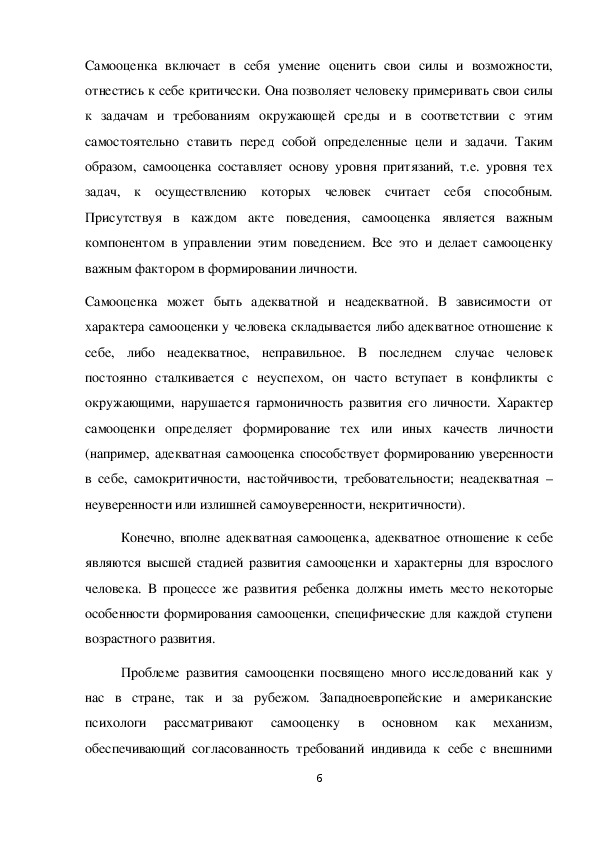 Самооценка включает в себя умение оценить свои силы и возможности, отнестись к себе критически. Она позволяет человеку примеривать свои силы к задачам и требованиям окружающей среды и в соответствии с этим самостоятельно ставить перед собой определенные цели и задачи. Таким образом, самооценка составляет основу уровня притязаний, т.е. уровня тех задач, к осуществлению которых человек считает себя способным. Присутствуя в каждом акте поведения, самооценка является важным компонентом в управлении этим поведением. Все это и делает самооценку важным фактором в формировании личности.

Самооценка может быть адекватной и неадекватной. В зависимости от характера самооценки у человека складывается либо адекватное отношение к себе, либо неадекватное, неправильное. В последнем случае человек постоянно сталкивается с неуспехом, он часто вступает в конфликты с окружающими, нарушается гармоничность развития его личности. Характер самооценки определяет формирование тех или иных качеств личности (например, адекватная самооценка способствует формированию уверенности в себе, самокритичности, настойчивости, требовательности; неадекватная – неуверенности или излишней самоуверенности, некритичности).

Конечно, вполне адекватная самооценка, адекватное отношение к себе являются высшей стадией развития самооценки и характерны для взрослого человека. В процессе же развития ребенка должны иметь место некоторые особенности формирования самооценки, специфические для каждой ступени возрастного развития.

Проблеме развития самооценки посвящено много исследований как у нас в стране, так и за рубежом. Западноевропейские и американские психологи рассматривают самооценку в основном как механизм, обеспечивающий согласованность требований индивида к себе с внешними

6